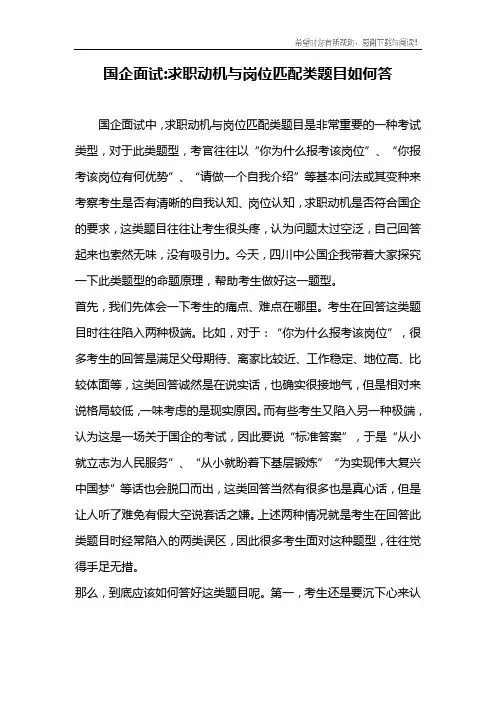 希望对您有所帮助，感谢下载与阅读！

国企面试:求职动机与岗位匹配类题目如何答

国企面试中，求职动机与岗位匹配类题目是非常重要的一种考试类型，对于此类题型，考官往往以“你为什么报考该岗位”、“你报考该岗位有何优势”、“请做一个自我介绍”等基本问法或其变种来考察考生是否有清晰的自我认知、岗位认知，求职动机是否符合国企的要求，这类题目往往让考生很头疼，认为问题太过空泛，自己回答起来也索然无味，没有吸引力。今天，四川中公国企我带着大家探究一下此类题型的命题原理，帮助考生做好这一题型。

首先，我们先体会一下考生的痛点、难点在哪里。考生在回答这类题目时往往陷入两种极端。比如，对于：“你为什么报考该岗位”，很多考生的回答是满足父母期待、离家比较近、工作稳定、地位高、比较体面等，这类回答诚然是在说实话，也确实很接地气，但是相对来说格局较低，一味考虑的是现实原因。而有些考生又陷入另一种极端，认为这是一场关于国企的考试，因此要说“标准答案”，于是“从小就立志为人民服务”、“从小就盼着下基层锻炼”“为实现伟大复兴中国梦”等话也会脱口而出，这类回答当然有很多也是真心话，但是让人听了难免有假大空说套话之嫌。上述两种情况就是考生在回答此类题目时经常陷入的两类误区，因此很多考生面对这种题型，往往觉得手足无措。

那么，到底应该如何答好这类题目呢。第一，考生还是要沉下心来认